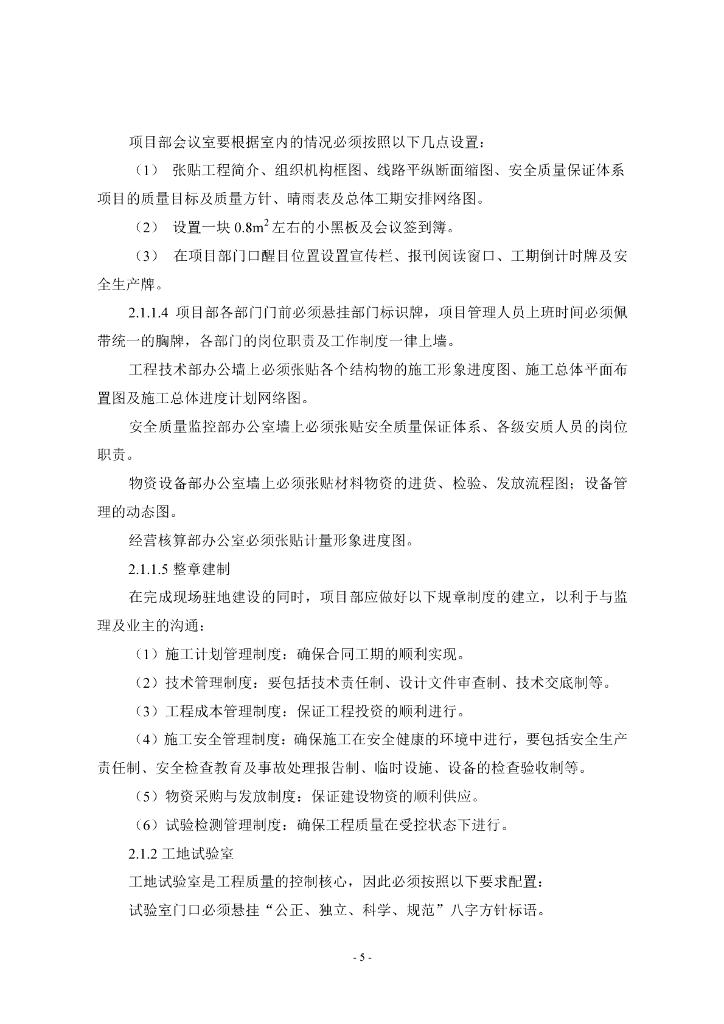 项目部会议室要根据室内的情况必须按照以下几点设置：

（1） 张贴工程简介、组织机构框图、线路平纵断面缩图、安全质量保证体系项目的质量目标及质量方针、晴雨表及总体工期安排网络图。

（2） 设置一块 $0.8m^2$ 左右的小黑板及会议签到簿。

（3） 在项目部门口醒目位置设置宣传栏、报刊阅读窗口、工期倒计时牌及安全生产牌。

2.1.1.4 项目部各部门门前必须悬挂部门标识牌，项目管理人员上班时间必须佩带统一的胸牌，各部门的岗位职责及工作制度一律上墙。

工程技术部办公墙上必须张贴各个结构物的施工形象进度图、施工总体平面布置图及施工总体进度计划网络图。

安全质量监控部办公室墙上必须张贴安全质量保证体系、各级安质人员的岗位职责。

物资设备部办公室墙上必须张贴材料物资的进货、检验、发放流程图；设备管理的动态图。

经营核算部办公室必须张贴计量形象进度图。

2.1.1.5 整章建制

在完成现场驻地建设的同时，项目部应做好以下规章制度的建立，以利于与监理及业主的沟通：

（1）施工计划管理制度：确保合同工期的顺利实现。

（2）技术管理制度：要包括技术责任制、设计文件审查制、技术交底制等。

（3）工程成本管理制度：保证工程投资的顺利进行。

（4）施工安全管理制度：确保施工在安全健康的环境中进行，要包括安全生产责任制、安全检查教育及事故处理报告制、临时设施、设备的检查验收制等。

（5）物资采购与发放制度：保证建设物资的顺利供应。

（6）试验检测管理制度：确保工程质量在受控状态下进行。

2.1.2 工地试验室

工地试验室是工程质量的控制核心，因此必须按照以下要求配置：

试验室门口必须悬挂“公正、独立、科学、规范”八字方针标语。

- 5 -